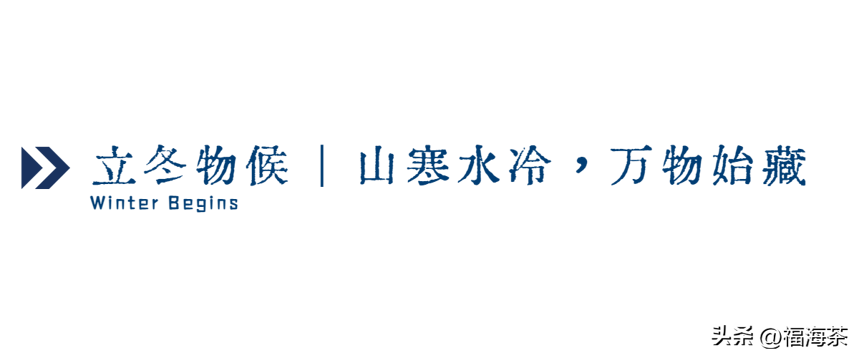 立冬物候 | 山寒水冷，万物始藏
Winter Begins

头条 @福海茶